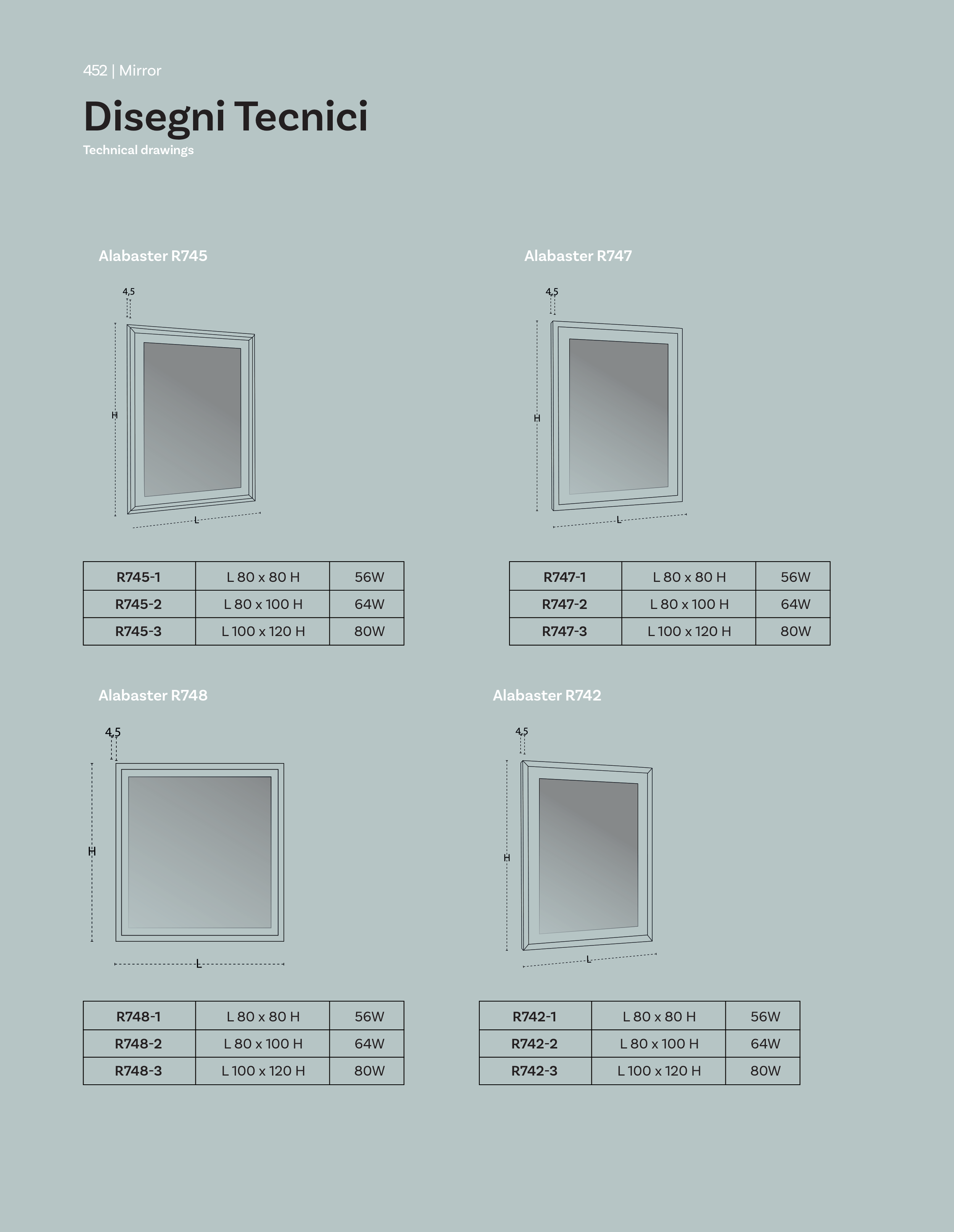 452 | Mirror

Disegni Tecnici

Technical drawings

Alabaster R745

4,5

H

L

| R745-1 | L 80 x 80 H | 56W |
|---|---|---|
| R745-2 | L 80 x 100 H | 64W |
| R745-3 | L 100 x 120 H | 80W |

Alabaster R747

4,5

H

L

| R747-1 | L 80 x 80 H | 56W |
|---|---|---|
| R747-2 | L 80 x 100 H | 64W |
| R747-3 | L 100 x 120 H | 80W |

Alabaster R748

4,5

H

L

| R748-1 | L 80 x 80 H | 56W |
|---|---|---|
| R748-2 | L 80 x 100 H | 64W |
| R748-3 | L 100 x 120 H | 80W |

Alabaster R742

4,5

H

L

| R742-1 | L 80 x 80 H | 56W |
|---|---|---|
| R742-2 | L 80 x 100 H | 64W |
| R742-3 | L 100 x 120 H | 80W |